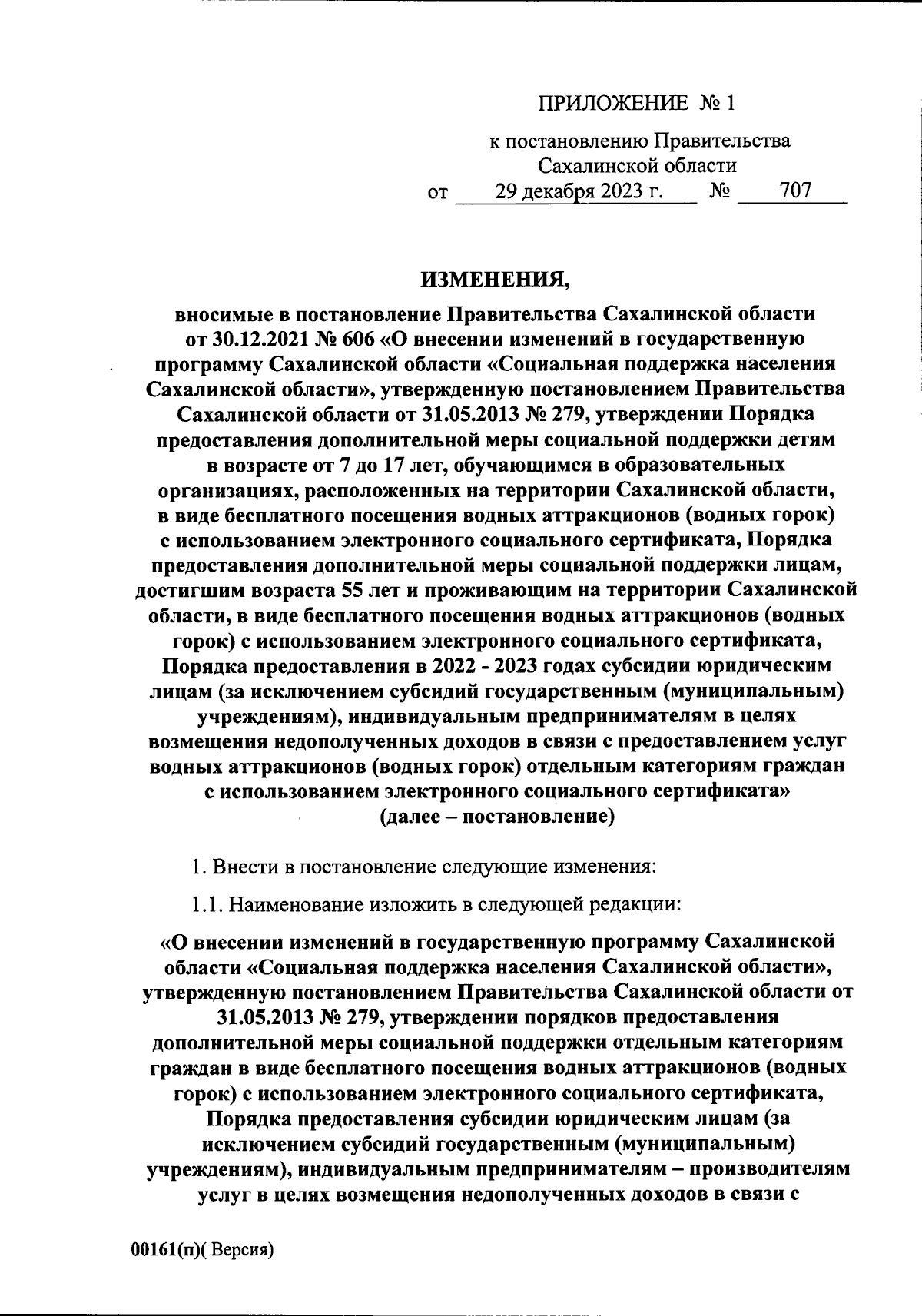 ПРИЛОЖЕНИЕ № 1

к постановлению Правительства Сахалинской области
от 29 декабря 2023 г. № 707

ИЗМЕНЕНИЯ,

вносимые в постановление Правительства Сахалинской области от 30.12.2021 № 606 «О внесении изменений в государственную программу Сахалинской области «Социальная поддержка населения Сахалинской области», утвержденную постановлением Правительства Сахалинской области от 31.05.2013 № 279, утверждении Порядка предоставления дополнительной меры социальной поддержки детям в возрасте от 7 до 17 лет, обучающимся в образовательных организациях, расположенных на территории Сахалинской области, в виде бесплатного посещения водных аттракционов (водных горок) с использованием электронного социального сертификата, Порядка предоставления дополнительной меры социальной поддержки лицам, достигшим возраста 55 лет и проживающим на территории Сахалинской области, в виде бесплатного посещения водных аттракционов (водных горок) с использованием электронного социального сертификата, Порядка предоставления в 2022 - 2023 годах субсидии юридическим лицам (за исключением субсидий государственным (муниципальным) учреждениям), индивидуальным предпринимателям в целях возмещения недополученных доходов в связи с предоставлением услуг водных аттракционов (водных горок) отдельным категориям граждан с использованием электронного социального сертификата» (далее – постановление)

1. Внести в постановление следующие изменения:

1.1. Наименование изложить в следующей редакции:

«О внесении изменений в государственную программу Сахалинской области «Социальная поддержка населения Сахалинской области», утвержденную постановлением Правительства Сахалинской области от 31.05.2013 № 279, утверждении порядков предоставления дополнительной меры социальной поддержки отдельным категориям граждан в виде бесплатного посещения водных аттракционов (водных горок) с использованием электронного социального сертификата, Порядка предоставления субсидии юридическим лицам (за исключением субсидий государственным (муниципальным) учреждениям), индивидуальным предпринимателям – производителям услуг в целях возмещения недополученных доходов в связи с

00161(п)( Версия)